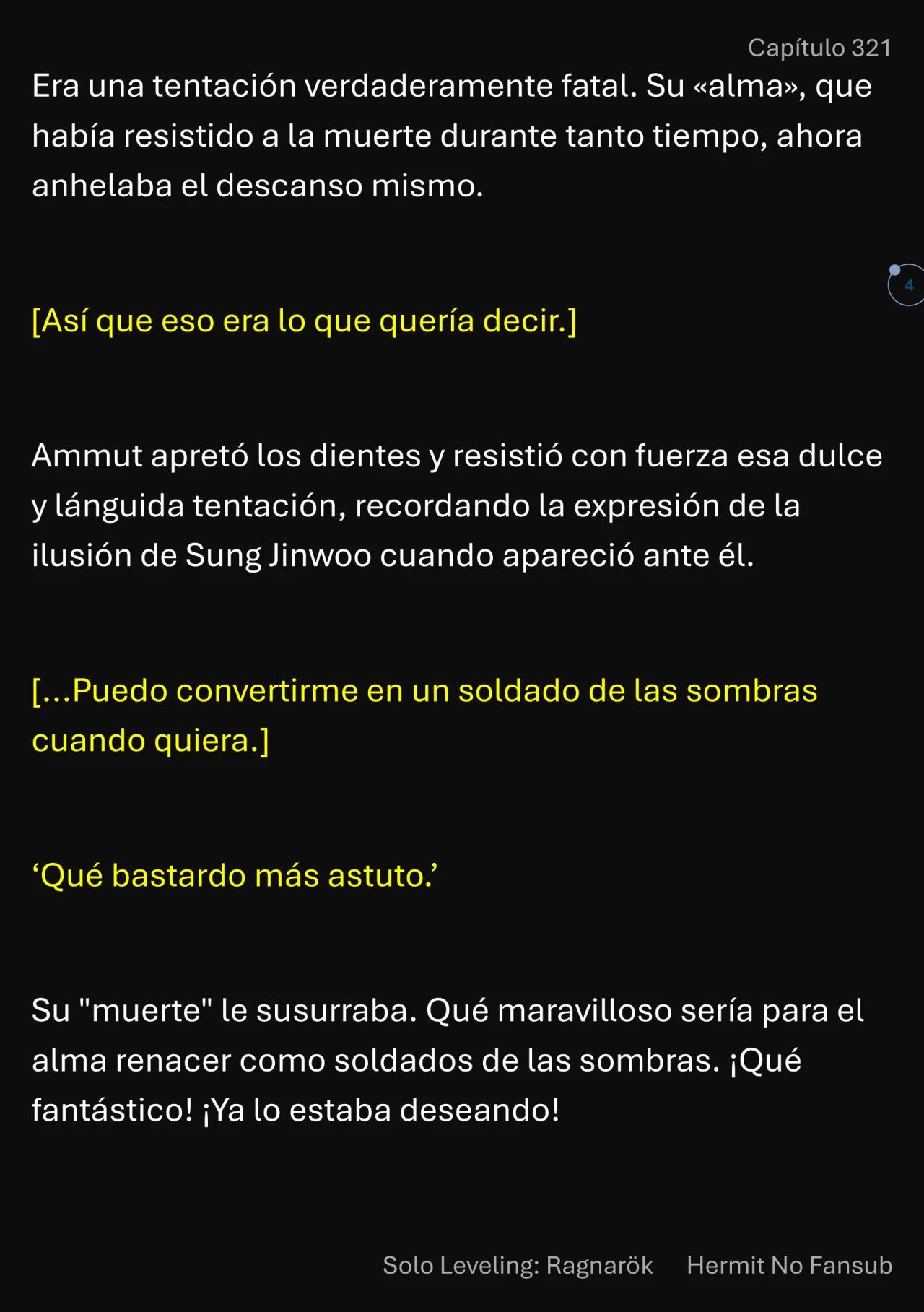 Capítulo 321

Era una tentación verdaderamente fatal. Su «alma», que había resistido a la muerte durante tanto tiempo, ahora anhelaba el descanso mismo.

4

[Así que eso era lo que quería decir.]

Ammut apretó los dientes y resistió con fuerza esa dulce y lánguida tentación, recordando la expresión de la ilusión de Sung Jinwoo cuando apareció ante él.

[...Puedo convertirme en un soldado de las sombras cuando quiera.]

‘Qué bastardo más astuto.’

Su "muerte" le susurraba. Qué maravilloso sería para el alma renacer como soldados de las sombras. ¡Qué fantástico! ¡Ya lo estaba deseando!

Solo Leveling: Ragnarök Hermit No Fansub